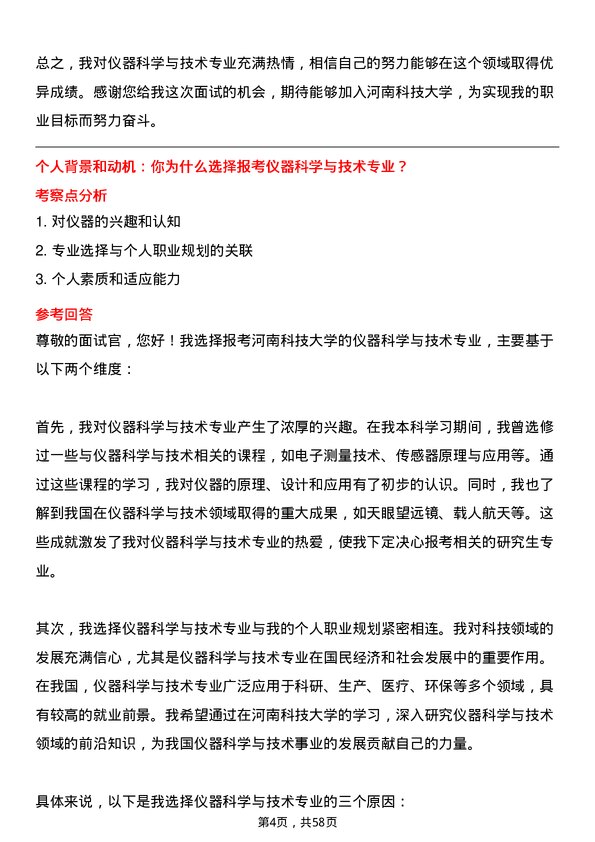 总之，我对仪器科学与技术专业充满热情，相信自己的努力能够在这个领域取得优异成绩。感谢您给我这次面试的机会，期待能够加入河南科技大学，为实现我的职业目标而努力奋斗。

个人背景和动机：你为什么选择报考仪器科学与技术专业？

考察点分析

1. 对仪器的兴趣和认知

2. 专业选择与个人职业规划的关联

3. 个人素质和适应能力

参考回答

尊敬的面试官，您好！我选择报考河南科技大学的仪器科学与技术专业，主要基于以下两个维度：

首先，我对仪器科学与技术专业产生了浓厚的兴趣。在我本科学习期间，我曾选修过一些与仪器科学与技术相关的课程，如电子测量技术、传感器原理与应用等。通过这些课程的学习，我对仪器的原理、设计和应用有了初步的认识。同时，我也了解到我国在仪器科学与技术领域取得的重大成果，如天眼望远镜、载人航天等。这些成就激发了我对仪器科学与技术专业的热爱，使我下定决心报考相关的研究生专业。

其次，我选择仪器科学与技术专业与我的个人职业规划紧密相连。我对科技领域的发展充满信心，尤其是仪器科学与技术专业在国民经济和社会发展中的重要作用。在我国，仪器科学与技术专业广泛应用于科研、生产、医疗、环保等多个领域，具有较高的就业前景。我希望通过在河南科技大学的学习，深入研究仪器科学与技术领域的前沿知识，为我国仪器科学与技术事业的发展贡献自己的力量。

具体来说，以下是我选择仪器科学与技术专业的三个原因：

第4页，共58页